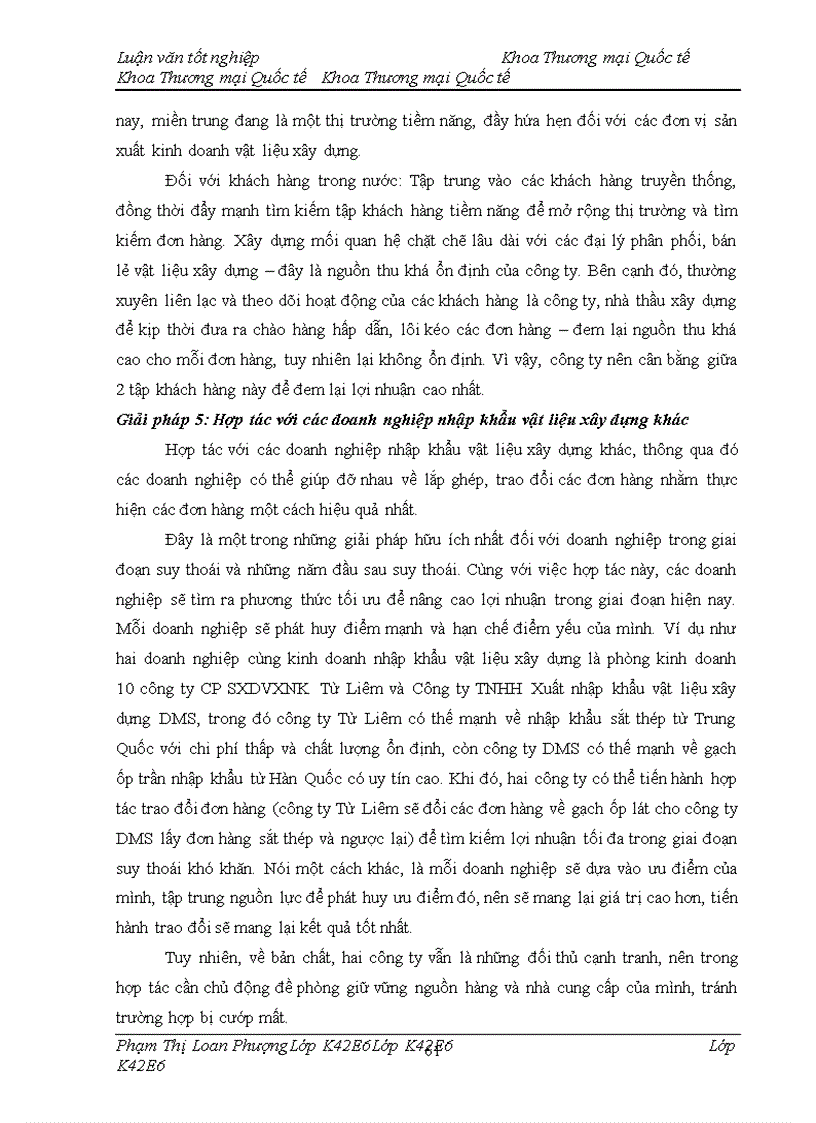 Luận văn tốt nghiệp Khoa Thương mại Quốc tế
Khoa Thương mại Quốc tế Khoa Thương mại Quốc tế

nay, miền trung đang là một thị trường tiềm năng, đầy hứa hẹn đối với các đơn vị sản xuất kinh doanh vật liệu xây dựng.

Đối với khách hàng trong nước: Tập trung vào các khách hàng truyền thống, đồng thời đẩy mạnh tìm kiếm tập khách hàng tiềm năng để mở rộng thị trường và tìm kiếm đơn hàng. Xây dựng mối quan hệ chặt chẽ lâu dài với các đại lý phân phối, bán lẻ vật liệu xây dựng – đây là nguồn thu khá ổn định của công ty. Bên cạnh đó, thường xuyên liên lạc và theo dõi hoạt động của các khách hàng là công ty, nhà thầu xây dựng để kịp thời đưa ra chào hàng hấp dẫn, lôi kéo các đơn hàng – đem lại nguồn thu khá cao cho mỗi đơn hàng, tuy nhiên lại không ổn định. Vì vậy, công ty nên cân bằng giữa 2 tập khách hàng này để đem lại lợi nhuận cao nhất.

Giải pháp 5: Hợp tác với các doanh nghiệp nhập khẩu vật liệu xây dựng khác

Hợp tác với các doanh nghiệp nhập khẩu vật liệu xây dựng khác, thông qua đó các doanh nghiệp có thể giúp đỡ nhau về lắp ghép, trao đổi các đơn hàng nhằm thực hiện các đơn hàng một cách hiệu quả nhất.

Đây là một trong những giải pháp hữu ích nhất đối với doanh nghiệp trong giai đoạn suy thoái và những năm đầu sau suy thoái. Cùng với việc hợp tác này, các doanh nghiệp sẽ tìm ra phương thức tối ưu để nâng cao lợi nhuận trong giai đoạn hiện nay. Mỗi doanh nghiệp sẽ phát huy điểm mạnh và hạn chế điểm yếu của mình. Ví dụ như hai doanh nghiệp cùng kinh doanh nhập khẩu vật liệu xây dựng là phòng kinh doanh 10 công ty CP SXDVXNK Từ Liêm và Công ty TNHH Xuất nhập khẩu vật liệu xây dựng DMS, trong đó công ty Từ Liêm có thế mạnh về nhập khẩu sắt thép từ Trung Quốc với chi phí thấp và chất lượng ổn định, còn công ty DMS có thế mạnh về gạch ốp trần nhập khẩu từ Hàn Quốc có uy tín cao. Khi đó, hai công ty có thể tiến hành hợp tác trao đổi đơn hàng (công ty Từ Liêm sẽ đổi các đơn hàng về gạch ốp lát cho công ty DMS lấy đơn hàng sắt thép và ngược lại) để tìm kiếm lợi nhuận tối đa trong giai đoạn suy thoái khó khăn. Nói một cách khác, là mỗi doanh nghiệp sẽ dựa vào ưu điểm của mình, tập trung nguồn lực để phát huy ưu điểm đó, nên sẽ mang lại giá trị cao hơn, tiến hành trao đổi sẽ mang lại kết quả tốt nhất.

Tuy nhiên, về bản chất, hai công ty vẫn là những đối thủ cạnh tranh, nên trong hợp tác cần chủ động đề phòng giữ vững nguồn hàng và nhà cung cấp của mình, tránh trường hợp bị cướp mất.

Phạm Thị Loan Phượng Lớp K42E6 Lớp K42E6 Lớp K42E6